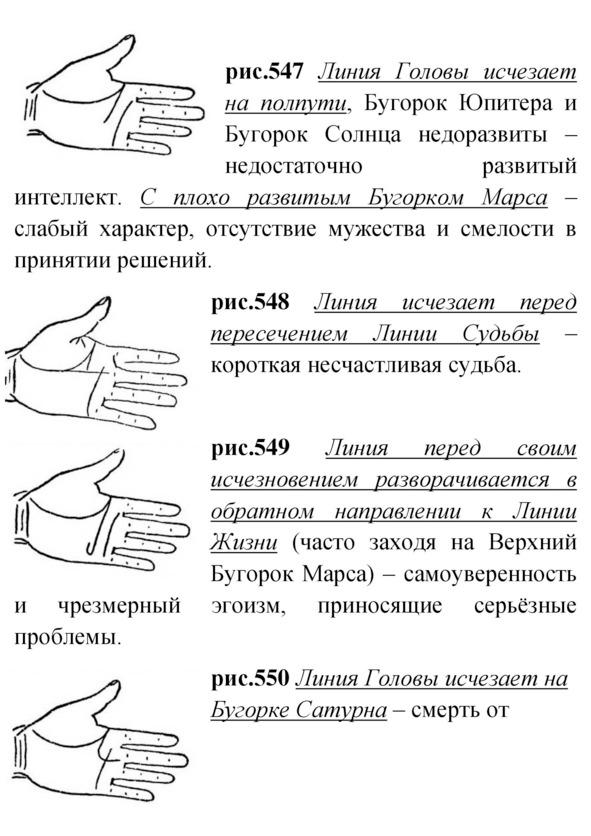 рис.547 Линия Головы исчезает на полпути, Бугорок Юпитера и Бугорок Солнца недоразвиты – недостаточно развитый интеллект. С плохо развитым Бугорком Марса – слабый характер, отсутствие мужества и смелости в принятии решений.

рис.548 Линия исчезает перед пересечением Линии Судьбы – короткая несчастливая судьба.

рис.549 Линия перед своим исчезновением разворачивается в обратном направлении к Линии Жизни (часто заходя на Верхний Бугорок Марса) – самоуверенность и чрезмерный эгоизм, приносящие серьёзные проблемы.

рис.550 Линия Головы исчезает на Бугорке Сатурна – смерть от